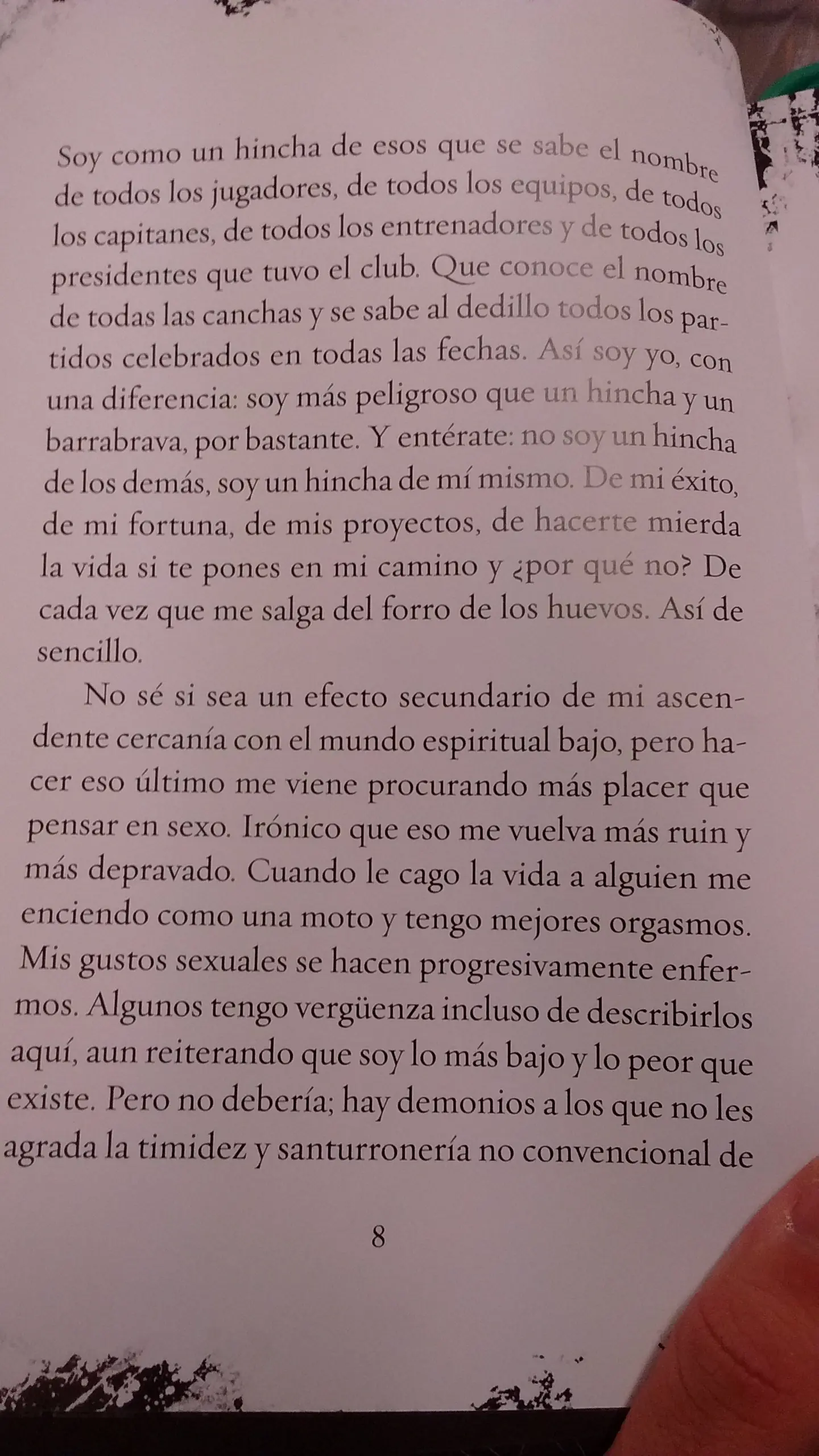 Soy como un hincha de esos que se sabe el nombre de todos los jugadores, de todos los equipos, de todos los capitanes, de todos los entrenadores y de todos los presidentes que tuvo el club. Que conoce el nombre de todas las canchas y se sabe al dedillo todos los partidos celebrados en todas las fechas. Así soy yo, con una diferencia: soy más peligroso que un hincha y un barrabrava, por bastante. Y entérate: no soy un hincha de los demás, soy un hincha de mí mismo. De mi éxito, de mi fortuna, de mis proyectos, de hacerte mierda la vida si te pones en mi camino y ¿por qué no? De cada vez que me salga del forro de los huevos. Así de sencillo.

No sé si sea un efecto secundario de mi ascendente cercanía con el mundo espiritual bajo, pero hacer eso último me viene procurando más placer que pensar en sexo. Irónico que eso me vuelva más ruin y más depravado. Cuando le cago la vida a alguien me enciendo como una moto y tengo mejores orgasmos. Mis gustos sexuales se hacen progresivamente enfermos. Algunos tengo vergüenza incluso de describirlos aquí, aun reiterando que soy lo más bajo y lo peor que existe. Pero no debería; hay demonios a los que no les agrada la timidez y santurronería no convencional de

8